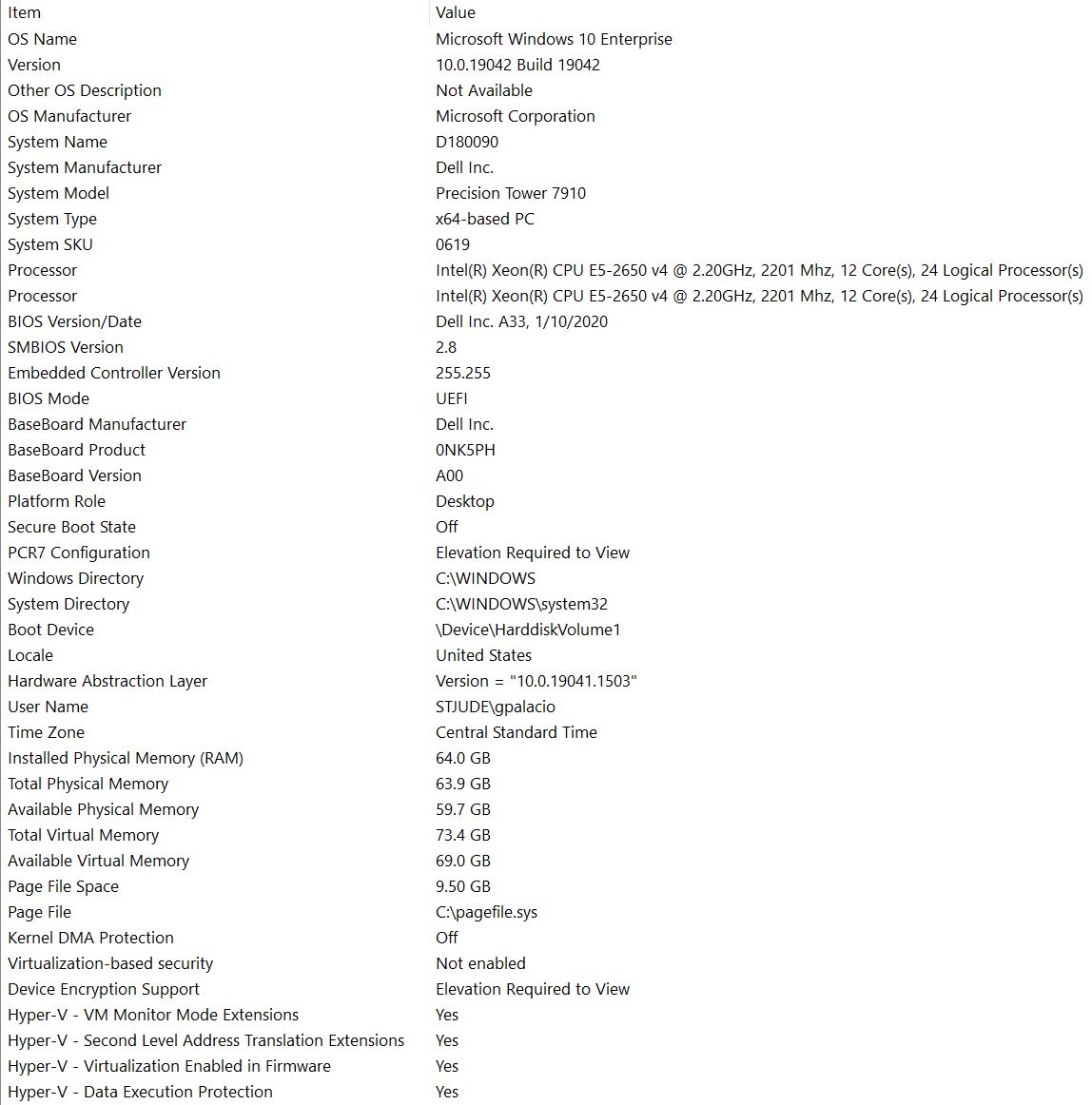 | Item | Value |
|---|---|
| OS Name | Microsoft Windows 10 Enterprise |
| Version | 10.0.19042 Build 19042 |
| Other OS Description | Not Available |
| OS Manufacturer | Microsoft Corporation |
| System Name | D180090 |
| System Manufacturer | Dell Inc. |
| System Model | Precision Tower 7910 |
| System Type | x64-based PC |
| System SKU | 0619 |
| Processor | Intel(R) Xeon(R) CPU E5-2650 v4 @ 2.20GHz, 2201 Mhz, 12 Core(s), 24 Logical Processor(s) |
| Processor | Intel(R) Xeon(R) CPU E5-2650 v4 @ 2.20GHz, 2201 Mhz, 12 Core(s), 24 Logical Processor(s) |
| BIOS Version/Date | Dell Inc. A33, 1/10/2020 |
| SMBIOS Version | 2.8 |
| Embedded Controller Version | 255.255 |
| BIOS Mode | UEFI |
| BaseBoard Manufacturer | Dell Inc. |
| BaseBoard Product | 0NK5PH |
| BaseBoard Version | A00 |
| Platform Role | Desktop |
| Secure Boot State | Off |
| PCR7 Configuration | Elevation Required to View |
| Windows Directory | C:\WINDOWS |
| System Directory | C:\WINDOWS\system32 |
| Boot Device | \Device\HarddiskVolume1 |
| Locale | United States |
| Hardware Abstraction Layer | Version = "10.0.19041.1503" |
| User Name | STJUDE\gpalacio |
| Time Zone | Central Standard Time |
| Installed Physical Memory (RAM) | 64.0 GB |
| Total Physical Memory | 63.9 GB |
| Available Physical Memory | 59.7 GB |
| Total Virtual Memory | 73.4 GB |
| Available Virtual Memory | 69.0 GB |
| Page File Space | 9.50 GB |
| Page File | C:\pagefile.sys |
| Kernel DMA Protection | Off |
| Virtualization-based security | Not enabled |
| Device Encryption Support | Elevation Required to View |
| Hyper-V - VM Monitor Mode Extensions | Yes |
| Hyper-V - Second Level Address Translation Extensions | Yes |
| Hyper-V - Virtualization Enabled in Firmware | Yes |
| Hyper-V - Data Execution Protection | Yes |